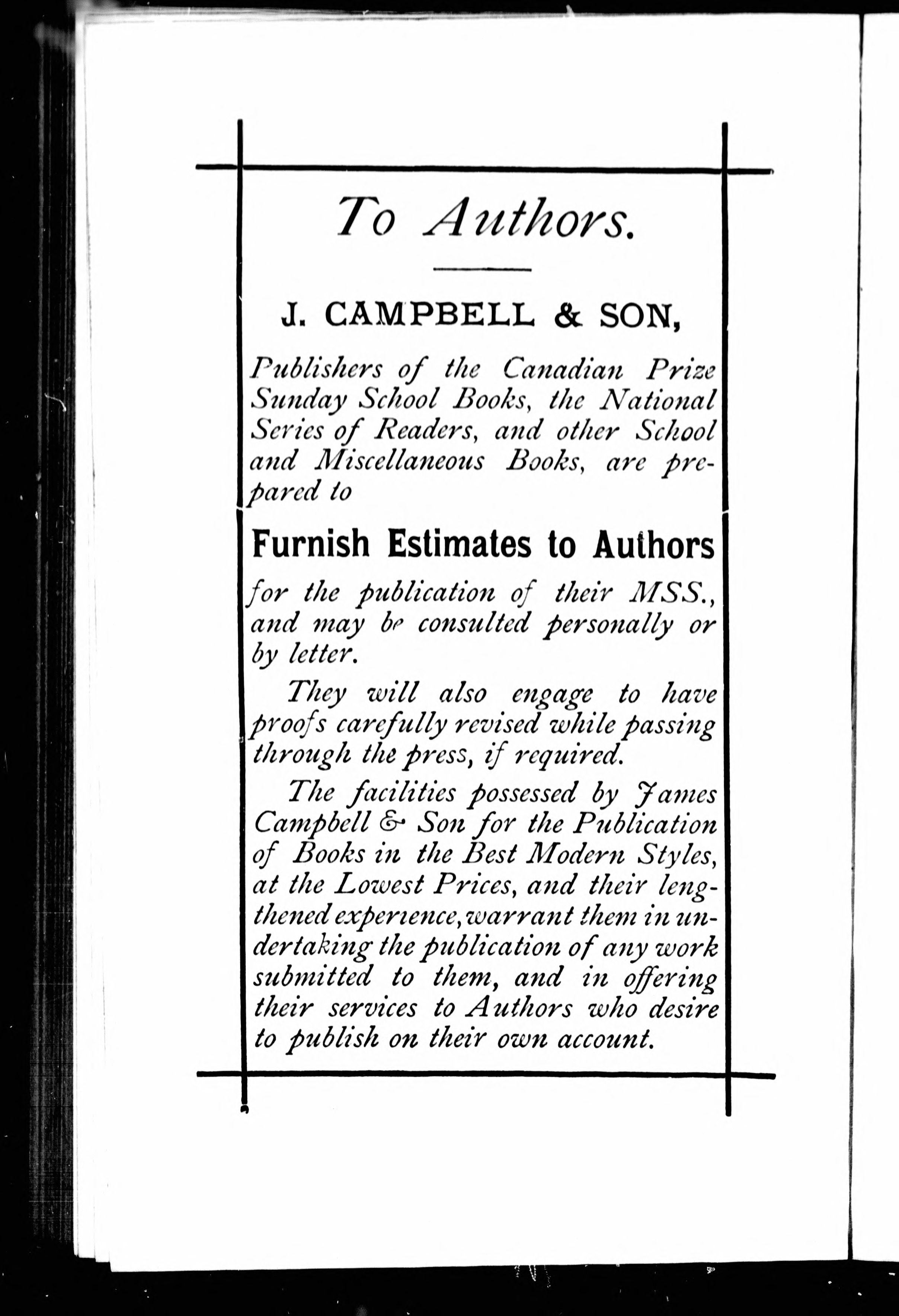 To Authors.

J. CAMPBELL & SON,

Publishers of the Canadian Prize Sunday School Books, the National Series of Readers, and other School and Miscellaneous Books, are prepared to

Furnish Estimates to Authors

for the publication of their MSS., and may be consulted personally or by letter.

They will also engage to have proofs carefully revised while passing through the press, if required.

The facilities possessed by James Campbell & Son for the Publication of Books in the Best Modern Styles, at the Lowest Prices, and their lengthened experience, warrant them in undertaking the publication of any work submitted to them, and in offering their services to Authors who desire to publish on their own account.